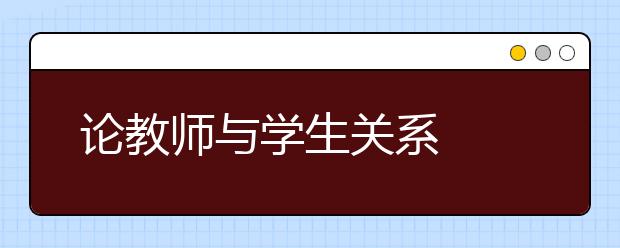 论教师与学生关系